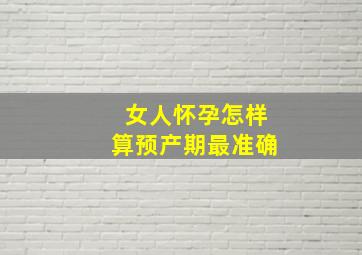 女人怀孕怎样
算预产期最准确